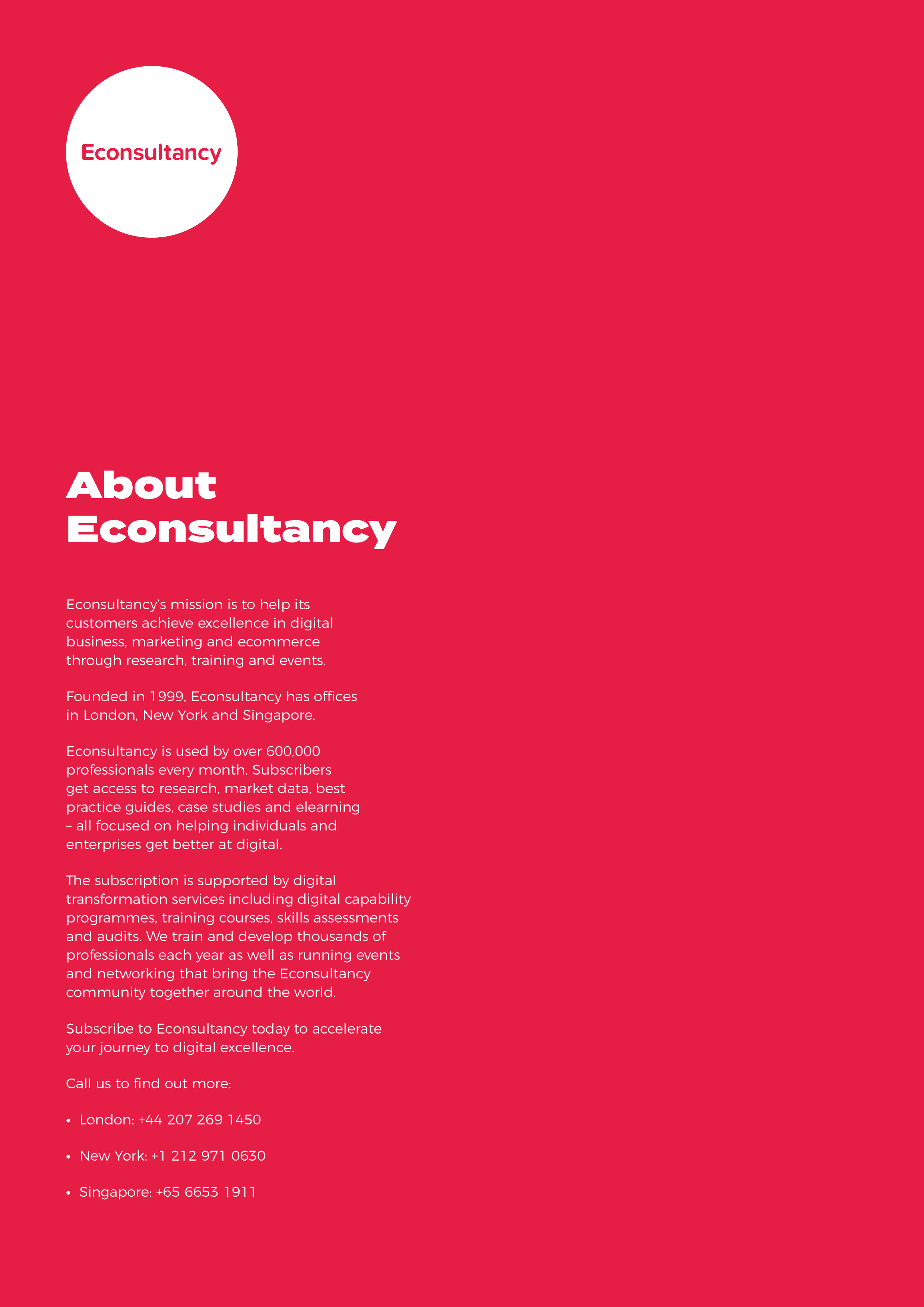 Econsultancy

About Econsultancy

Econsultancy's mission is to help its customers achieve excellence in digital business, marketing and ecommerce through research, training and events.

Founded in 1999, Econsultancy has offices in London, New York and Singapore.

Econsultancy is used by over 600,000 professionals every month. Subscribers get access to research, market data, best practice guides, case studies and elearning – all focused on helping individuals and enterprises get better at digital.

The subscription is supported by digital transformation services including digital capability programmes, training courses, skills assessments and audits. We train and develop thousands of professionals each year as well as running events and networking that bring the Econsultancy community together around the world.

Subscribe to Econsultancy today to accelerate your journey to digital excellence.

Call us to find out more:

• London: +44 207 269 1450

• New York: +1 212 971 0630

• Singapore: +65 6653 1911